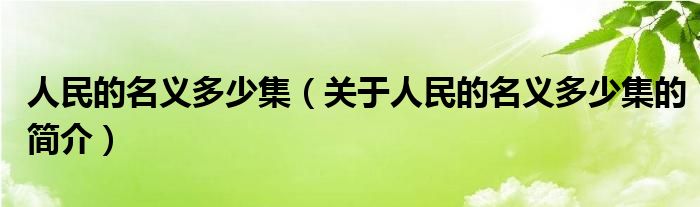 人民的名义多少集（关于人民的名义多少集的简介）